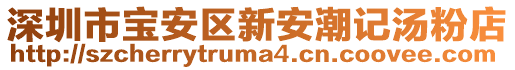 深圳市宝安区新安潮记汤粉店
http://szcherrytruma4.cn.coovee.com